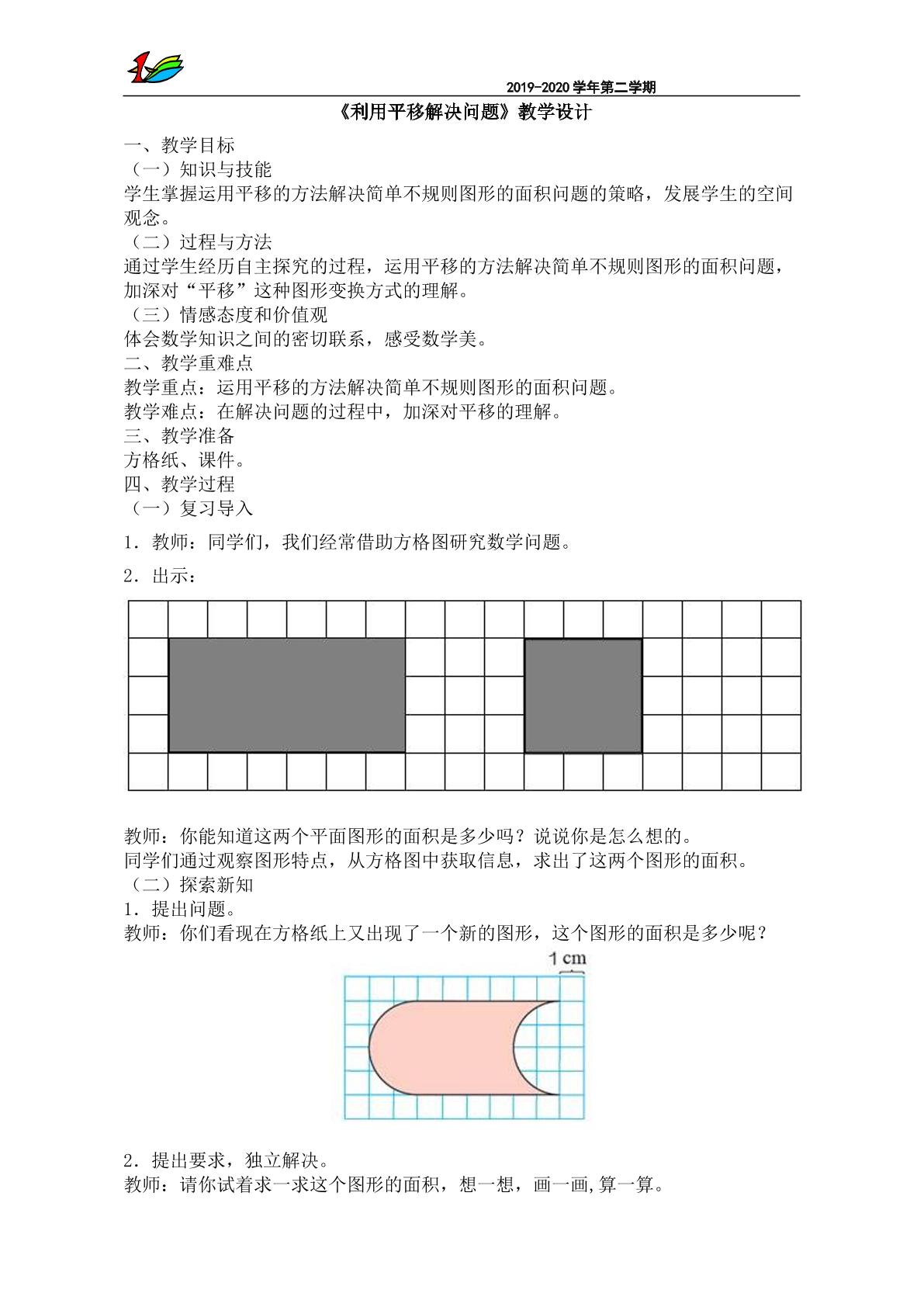 2019-2020学年第二学期

《利用平移解决问题》教学设计

一、教学目标

（一）知识与技能

学生掌握运用平移的方法解决简单不规则图形的面积问题的策略，发展学生的空间观念。

（二）过程与方法

通过学生经历自主探究的过程，运用平移的方法解决简单不规则图形的面积问题，加深对“平移”这种图形变换方式的理解。

（三）情感态度和价值观

体会数学知识之间的密切联系，感受数学美。

二、教学重难点

教学重点：运用平移的方法解决简单不规则图形的面积问题。

教学难点：在解决问题的过程中，加深对平移的理解。

三、教学准备

方格纸、课件。

四、教学过程

（一）复习导入

1．教师：同学们，我们经常借助方格图研究数学问题。

2．出示：

教师：你能知道这两个平面图形的面积是多少吗？说说你是怎么想的。

同学们通过观察图形特点，从方格图中获取信息，求出了这两个图形的面积。

（二）探索新知

1．提出问题。

教师：你们看现在方格纸上又出现了一个新的图形，这个图形的面积是多少呢？

1 cm

2．提出要求，独立解决。

教师：请你试着求一求这个图形的面积，想一想，画一画,算一算。